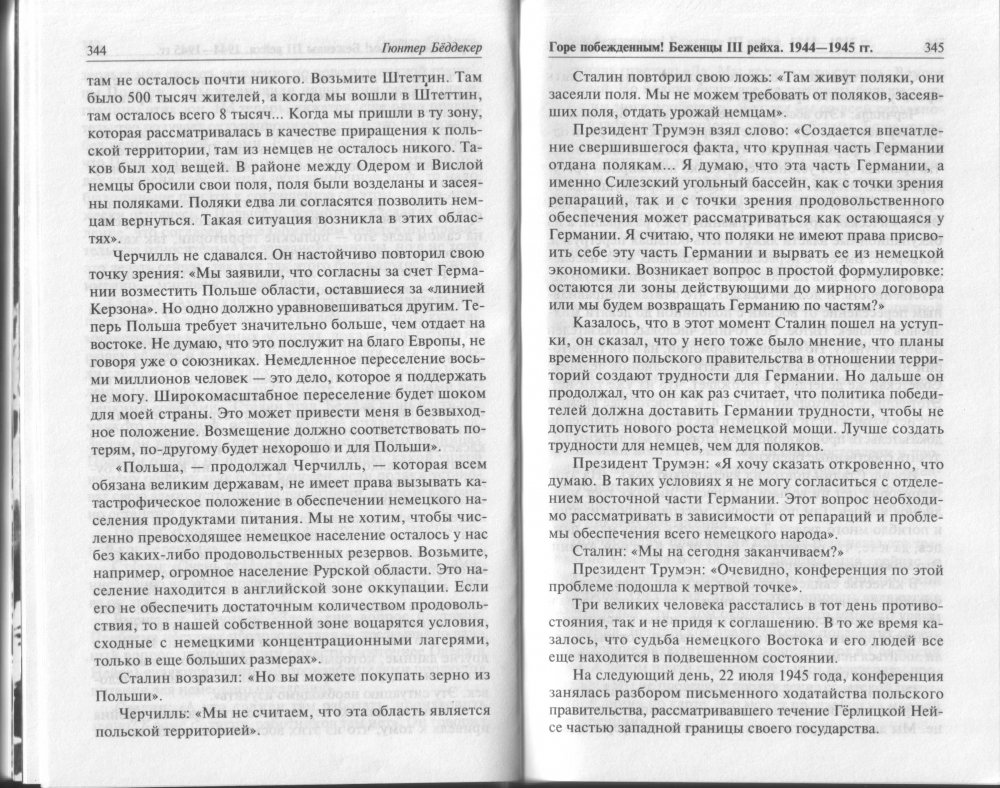 344 Гюнтер Бёддекер

там не осталось почти никого. Возьмите Штеттин. Там было 500 тысяч жителей, а когда мы вошли в Штеттин, там осталось всего 8 тысяч... Когда мы пришли в ту зону, которая рассматривалась в качестве приращения к польской территории, там из немцев не осталось никого. Таков был ход вещей. В районе между Одером и Вислой немцы бросили свои поля, поля были возделаны и засеяны поляками. Поляки едва ли согласятся позволить немцам вернуться. Такая ситуация возникла в этих областях».

Черчилль не сдавался. Он настойчиво повторил свою точку зрения: «Мы заявили, что согласны за счет Германии возместить Польше области, оставшиеся за «линией Керзона». Но одно должно уравновешиваться другим. Теперь Польша требует значительно больше, чем отдает на востоке. Не думаю, что это послужит на благо Европы, не говоря уже о союзниках. Немедленное переселение восьми миллионов человек — это дело, которое я поддержать не могу. Широкомасштабное переселение будет шоком для моей страны. Это может привести меня в безвыходное положение. Возмещение должно соответствовать потерям, по-другому будет нехорошо и для Польши».

«Польша, — продолжал Черчилль, — которая всем обязана великим державам, не имеет права вызывать катастрофическое положение в обеспечении немецкого населения продуктами питания. Мы не хотим, чтобы численно превосходящее немецкое население осталось у нас без каких-либо продовольственных резервов. Возьмите, например, огромное население Рурской области. Это население находится в английской зоне оккупации. Если его не обеспечить достаточным количеством продовольствия, то в нашей собственной зоне воцарятся условия, сходные с немецкими концентрационными лагерями, только в еще больших размерах».

Сталин возразил: «Но вы можете покупать зерно из Польши».

Черчилль: «Мы не считаем, что эта область является польской территорией».

Горе побежденным! Беженцы III рейха. 1944—1945 гг. 345

Сталин повторил свою ложь: «Там живут поляки, они засеяли поля. Мы не можем требовать от поляков, засеявших поля, отдать урожай немцам».

Президент Трумэн взял слово: «Создается впечатление свершившегося факта, что крупная часть Германии отдана полякам... Я думаю, что эта часть Германии, а именно Силезский угольный бассейн, как с точки зрения репараций, так и с точки зрения продовольственного обеспечения может рассматриваться как остающаяся у Германии. Я считаю, что поляки не имеют права присвоить себе эту часть Германии и вырвать ее из немецкой экономики. Возникает вопрос в простой формулировке: остаются ли зоны действующими до мирного договора или мы будем возвращать Германию по частям?»

Казалось, что в этот момент Сталин пошел на уступки, он сказал, что у него тоже было мнение, что планы временного польского правительства в отношении территорий создают трудности для Германии. Но дальше он продолжал, что он как раз считает, что политика победителей должна доставить Германии трудности, чтобы не допустить нового роста немецкой мощи. Лучше создать трудности для немцев, чем для поляков.

Президент Трумэн: «Я хочу сказать откровенно, что думаю. В таких условиях я не могу согласиться с отделением восточной части Германии. Этот вопрос необходимо рассматривать в зависимости от репараций и проблемы обеспечения всего немецкого народа».

Сталин: «Мы на сегодня заканчиваем?»

Президент Трумэн: «Очевидно, конференция по этой проблеме подошла к мертвой точке».

Три великих человека расстались в тот день противостояния, так и не придя к соглашению. В то же время казалось, что судьба немецкого Востока и его людей все еще находится в подвешенном состоянии.

На следующий день, 22 июля 1945 года, конференция занялась разбором письменного ходатайства польского правительства, рассматривавшего течение Гёрлицкой Нейсе частью западной границы своего государства.